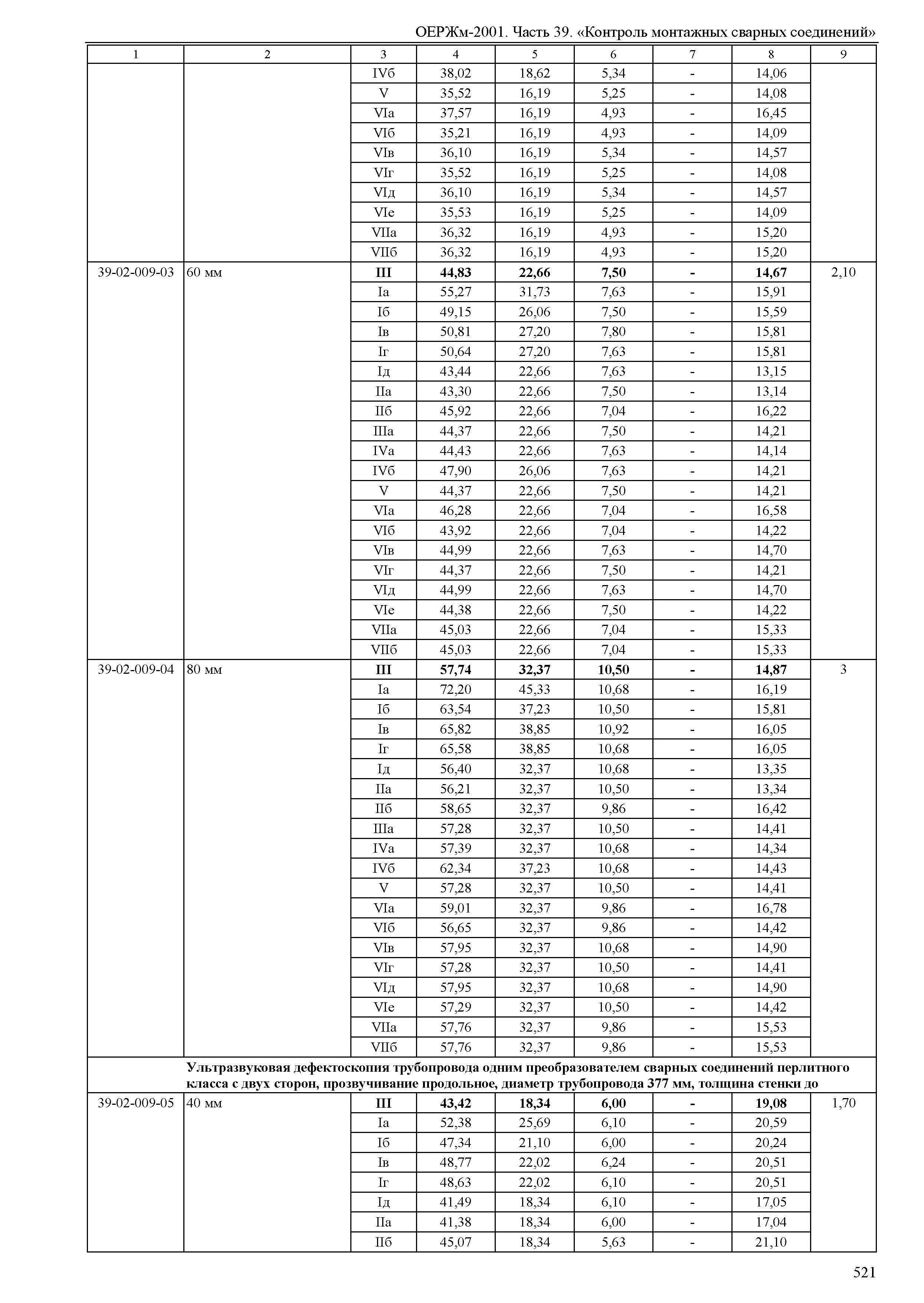 ОЕРЖм-2001. Часть 39. «Контроль монтажных сварных соединений»

| 1 | 2 | 3 | 4 | 5 | 6 | 7 | 8 | 9 |
|---|---|---|---|---|---|---|---|---|
| | | IVб | 38,02 | 18,62 | 5,34 | - | 14,06 | |
| | | V | 35,52 | 16,19 | 5,25 | - | 14,08 | |
| | | VIа | 37,57 | 16,19 | 4,93 | - | 16,45 | |
| | | VIб | 35,21 | 16,19 | 4,93 | - | 14,09 | |
| | | VIв | 36,10 | 16,19 | 5,34 | - | 14,57 | |
| | | VIг | 35,52 | 16,19 | 5,25 | - | 14,08 | |
| | | VIд | 36,10 | 16,19 | 5,34 | - | 14,57 | |
| | | VIе | 35,53 | 16,19 | 5,25 | - | 14,09 | |
| | | VIIа | 36,32 | 16,19 | 4,93 | - | 15,20 | |
| | | VIIб | 36,32 | 16,19 | 4,93 | - | 15,20 | |
| 39-02-009-03 | 60 мм | **III** | **44,83** | **22,66** | **7,50** | **-** | **14,67** | 2,10 |
| | | Iа | 55,27 | 31,73 | 7,63 | - | 15,91 | |
| | | Iб | 49,15 | 26,06 | 7,50 | - | 15,59 | |
| | | Iв | 50,81 | 27,20 | 7,80 | - | 15,81 | |
| | | Iг | 50,64 | 27,20 | 7,63 | - | 15,81 | |
| | | Iд | 43,44 | 22,66 | 7,63 | - | 13,15 | |
| | | IIа | 43,30 | 22,66 | 7,50 | - | 13,14 | |
| | | IIб | 45,92 | 22,66 | 7,04 | - | 16,22 | |
| | | IIIа | 44,37 | 22,66 | 7,50 | - | 14,21 | |
| | | IVа | 44,43 | 22,66 | 7,63 | - | 14,14 | |
| | | IVб | 47,90 | 26,06 | 7,63 | - | 14,21 | |
| | | V | 44,37 | 22,66 | 7,50 | - | 14,21 | |
| | | VIа | 46,28 | 22,66 | 7,04 | - | 16,58 | |
| | | VIб | 43,92 | 22,66 | 7,04 | - | 14,22 | |
| | | VIв | 44,99 | 22,66 | 7,63 | - | 14,70 | |
| | | VIг | 44,37 | 22,66 | 7,50 | - | 14,21 | |
| | | VIд | 44,99 | 22,66 | 7,63 | - | 14,70 | |
| | | VIе | 44,38 | 22,66 | 7,50 | - | 14,22 | |
| | | VIIа | 45,03 | 22,66 | 7,04 | - | 15,33 | |
| | | VIIб | 45,03 | 22,66 | 7,04 | - | 15,33 | |
| 39-02-009-04 | 80 мм | **III** | **57,74** | **32,37** | **10,50** | **-** | **14,87** | 3 |
| | | Iа | 72,20 | 45,33 | 10,68 | - | 16,19 | |
| | | Iб | 63,54 | 37,23 | 10,50 | - | 15,81 | |
| | | Iв | 65,82 | 38,85 | 10,92 | - | 16,05 | |
| | | Iг | 65,58 | 38,85 | 10,68 | - | 16,05 | |
| | | Iд | 56,40 | 32,37 | 10,68 | - | 13,35 | |
| | | IIа | 56,21 | 32,37 | 10,50 | - | 13,34 | |
| | | IIб | 58,65 | 32,37 | 9,86 | - | 16,42 | |
| | | IIIа | 57,28 | 32,37 | 10,50 | - | 14,41 | |
| | | IVа | 57,39 | 32,37 | 10,68 | - | 14,34 | |
| | | IVб | 62,34 | 37,23 | 10,68 | - | 14,43 | |
| | | V | 57,28 | 32,37 | 10,50 | - | 14,41 | |
| | | VIа | 59,01 | 32,37 | 9,86 | - | 16,78 | |
| | | VIб | 56,65 | 32,37 | 9,86 | - | 14,42 | |
| | | VIв | 57,95 | 32,37 | 10,68 | - | 14,90 | |
| | | VIг | 57,28 | 32,37 | 10,50 | - | 14,41 | |
| | | VIд | 57,95 | 32,37 | 10,68 | - | 14,90 | |
| | | VIе | 57,29 | 32,37 | 10,50 | - | 14,42 | |
| | | VIIа | 57,76 | 32,37 | 9,86 | - | 15,53 | |
| | | VIIб | 57,76 | 32,37 | 9,86 | - | 15,53 | |
| | **Ультразвуковая дефектоскопия трубопровода одним преобразователем сварных соединений перлитного класса с двух сторон, прозвучивание продольное, диаметр трубопровода 377 мм, толщина стенки до** | | | | | | | |
| 39-02-009-05 | 40 мм | **III** | **43,42** | **18,34** | **6,00** | **-** | **19,08** | 1,70 |
| | | Iа | 52,38 | 25,69 | 6,10 | - | 20,59 | |
| | | Iб | 47,34 | 21,10 | 6,00 | - | 20,24 | |
| | | Iв | 48,77 | 22,02 | 6,24 | - | 20,51 | |
| | | Iг | 48,63 | 22,02 | 6,10 | - | 20,51 | |
| | | Iд | 41,49 | 18,34 | 6,10 | - | 17,05 | |
| | | IIа | 41,38 | 18,34 | 6,00 | - | 17,04 | |
| | | IIб | 45,07 | 18,34 | 5,63 | - | 21,10 | |

521